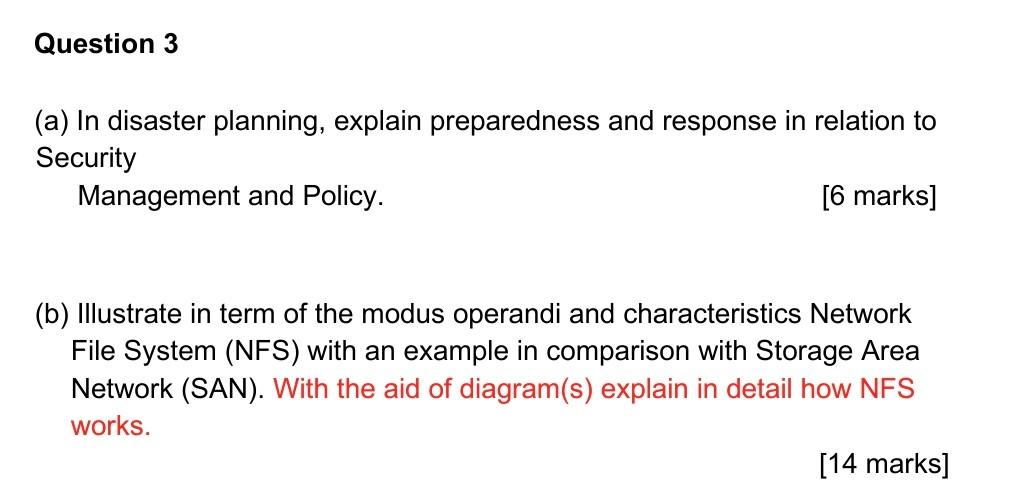 Question 3

(a) In disaster planning, explain preparedness and response in relation to Security Management and Policy. [6 marks]

(b) Illustrate in term of the modus operandi and characteristics Network File System (NFS) with an example in comparison with Storage Area Network (SAN). With the aid of diagram(s) explain in detail how NFS works.

[14 marks]